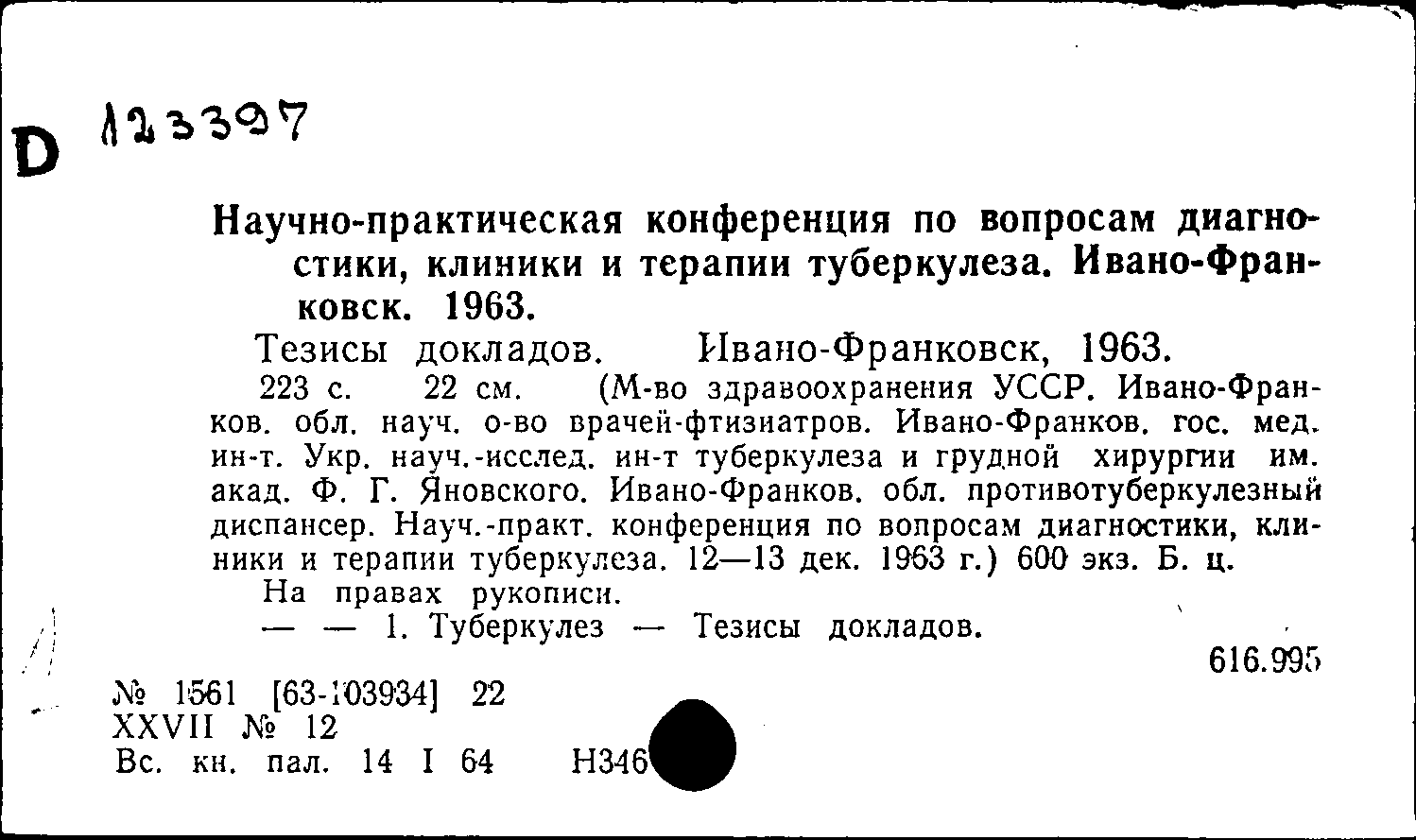 D 123397

Научно-практическая конференция по вопросам диагностики, клиники и терапии туберкулеза. Ивано-Франковск. 1963.

Тезисы докладов. Ивано-Франковск, 1963.

223 с. 22 см. (М-во здравоохранения УССР. Ивано-Франков. обл. науч. о-во врачей-фтизиатров. Ивано-Франков. гос. мед. ин-т. Укр. науч.-исслед. ин-т туберкулеза и грудной хирургии им. акад. Ф. Г. Яновского. Ивано-Франков. обл. противотуберкулезный диспансер. Науч.-практ. конференция по вопросам диагностики, клиники и терапии туберкулеза. 12—13 дек. 1963 г.) 600 экз. Б. ц.

На правах рукописи.

— — 1. Туберкулез — Тезисы докладов.

616.995

№ 1561 [63-103934] 22
XXVII № 12
Вс. кн. пал. 14 I 64 Н346